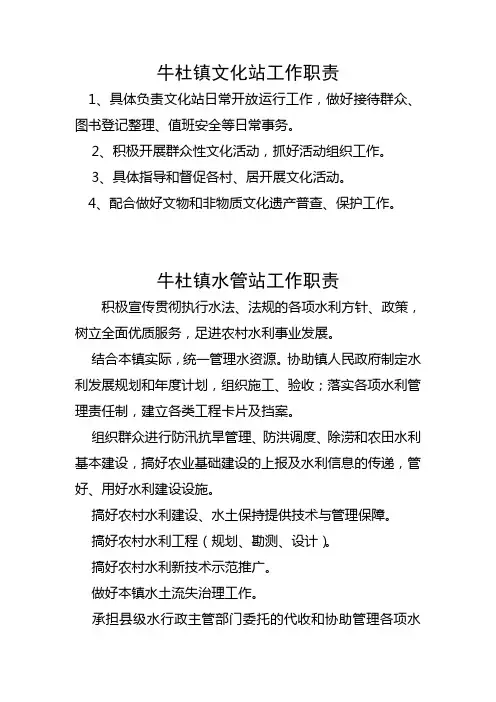 牛杜镇文化站工作职责

1、具体负责文化站日常开放运行工作，做好接待群众、图书登记整理、值班安全等日常事务。

2、积极开展群众性文化活动，抓好活动组织工作。

3、具体指导和督促各村、居开展文化活动。

4、配合做好文物和非物质文化遗产普查、保护工作。

牛杜镇水管站工作职责

积极宣传贯彻执行水法、法规的各项水利方针、政策，树立全面优质服务，足进农村水利事业发展。

结合本镇实际，统一管理水资源。协助镇人民政府制定水利发展规划和年度计划，组织施工、验收；落实各项水利管理责任制，建立各类工程卡片及挡案。

组织群众进行防汛抗旱管理、防洪调度、除涝和农田水利基本建设，搞好农业基础建设的上报及水利信息的传递，管好、用好水利建设设施。

搞好农村水利建设、水土保持提供技术与管理保障。

搞好农村水利工程（规划、勘测、设计）。

搞好农村水利新技术示范推广。

做好本镇水土流失治理工作。

承担县级水行政主管部门委托的代收和协助管理各项水